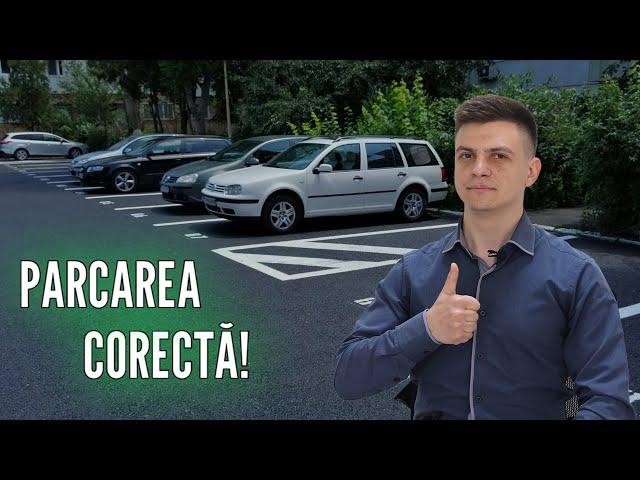 PARCAREA
CORECTĂ!